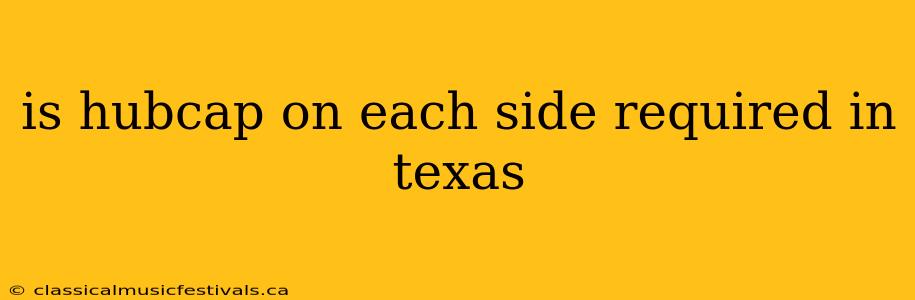 is hubcap on each side required in texas

© classicalmusicfestivals.ca